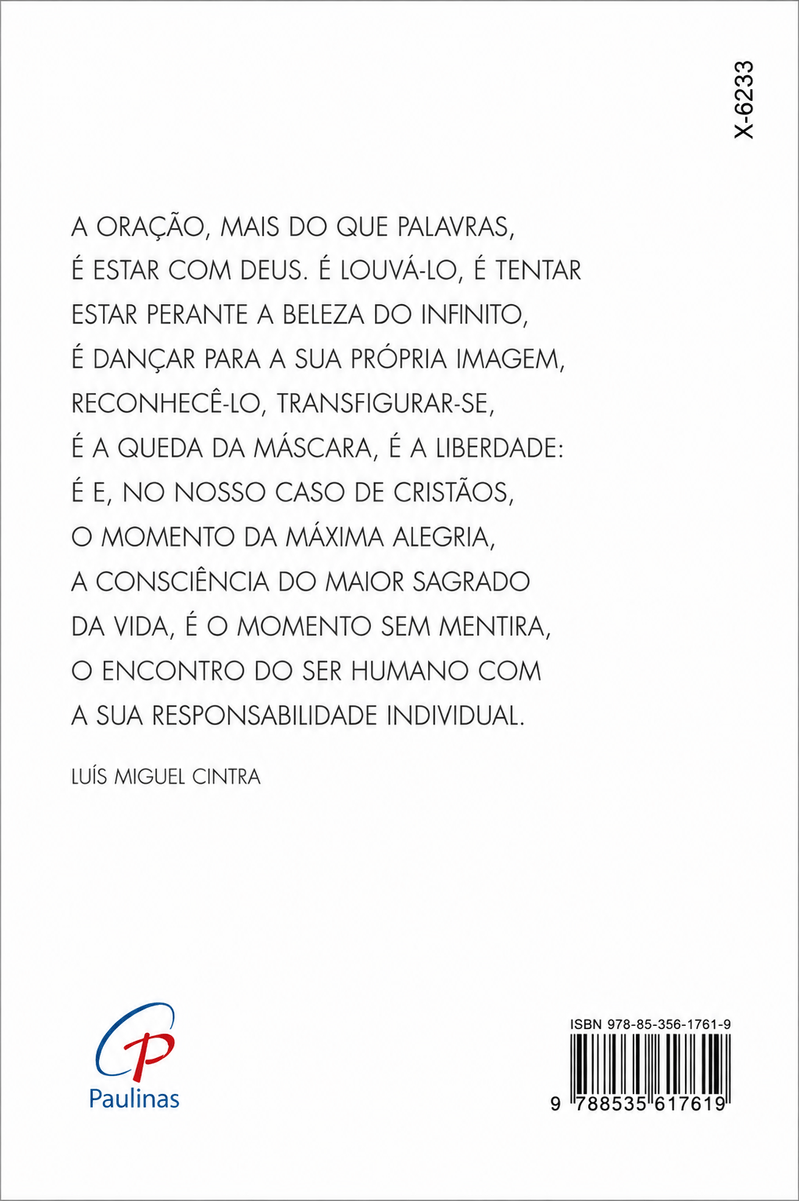 X-6233

A ORAÇÃO, MAIS DO QUE PALAVRAS,
É ESTAR COM DEUS. É LOUVÁ-LO, É TENTAR
ESTAR PERANTE A BELEZA DO INFINITO,
É DANÇAR PARA A SUA PRÓPRIA IMAGEM,
RECONHECÊ-LO, TRANSFIGURAR-SE,
É A QUEDA DA MÁSCARA, É A LIBERDADE:
É E, NO NOSSO CASO DE CRISTÃOS,
O MOMENTO DA MÁXIMA ALEGRIA,
A CONSCIÊNCIA DO MAIOR SAGRADO
DA VIDA, É O MOMENTO SEM MENTIRA,
O ENCONTRO DO SER HUMANO COM
A SUA RESPONSABILIDADE INDIVIDUAL.

LUÍS MIGUEL CINTRA

Paulinas

ISBN 978-85-356-1761-9

9 788535 617619